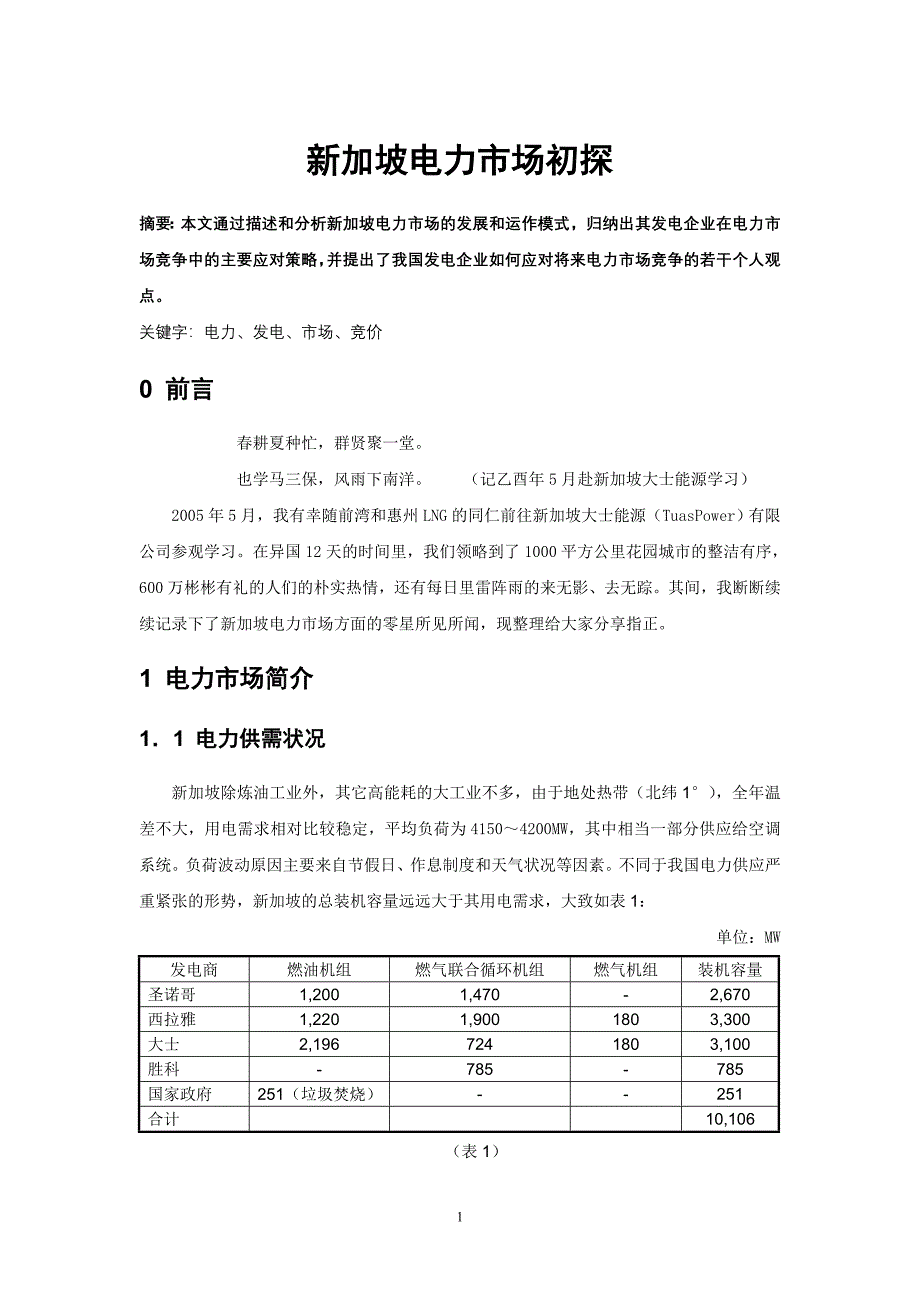 新加坡电力市场初探

摘要: 本文通过描述和分析新加坡电力市场的发展和运作模式，归纳出其发电企业在电力市场竞争中的主要应对策略，并提出了我国发电企业如何应对将来电力市场竞争的若干个人观点。

关键字: 电力、发电、市场、竞价

0 前言

春耕夏种忙，群贤聚一堂。

也学马三保，风雨下南洋。　　（记乙酉年5月赴新加坡大士能源学习）

2005年5月，我有幸随前湾和惠州LNG的同仁前往新加坡大士能源（TuasPower）有限公司参观学习。在异国12天的时间里，我们领略到了1000平方公里花园城市的整洁有序，600万彬彬有礼的人们的朴实热情，还有每日里雷阵雨的来无影、去无踪。其间，我断断续续记录下了新加坡电力市场方面的零星所见所闻，现整理给大家分享指正。

1 电力市场简介

1．1 电力供需状况

新加坡除炼油工业外，其它高能耗的大工业不多，由于地处热带（北纬1°），全年温差不大，用电需求相对比较稳定，平均负荷为4150～4200MW，其中相当一部分供应给空调系统。负荷波动原因主要来自节假日、作息制度和天气状况等因素。不同于我国电力供应严重紧张的形势，新加坡的总装机容量远远大于其用电需求，大致如表1：

单位：MW

| 发电商 | 燃油机组 | 燃气联合循环机组 | 燃气机组 | 装机容量 |
|---|---|---|---|---|
| 圣诺哥 | 1,200 | 1,470 | - | 2,670 |
| 西拉雅 | 1,220 | 1,900 | 180 | 3,300 |
| 大士 | 2,196 | 724 | 180 | 3,100 |
| 胜科 | - | 785 | - | 785 |
| 国家政府 | 251（垃圾焚烧） | - | - | 251 |
| 合计 | | | | 10,106 |

（表1）

1